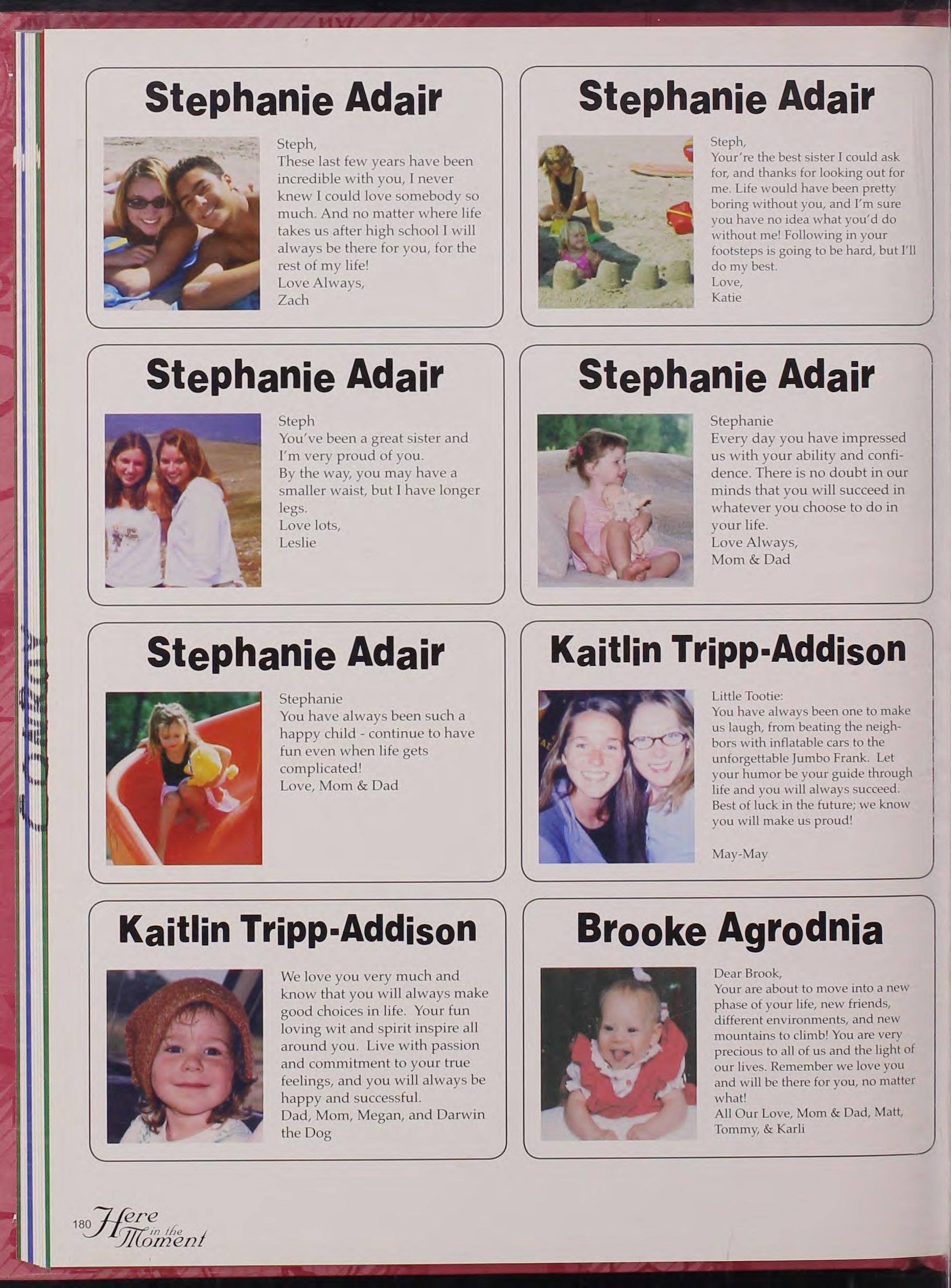 Stephanie Adair

Steph,
These last few years have been incredible with you, I never knew I could love somebody so much. And no matter where life takes us after high school I will always be there for you, for the rest of my life!
Love Always,
Zach

Stephanie Adair

Steph,
Your're the best sister I could ask for, and thanks for looking out for me. Life would have been pretty boring without you, and I'm sure you have no idea what you'd do without me! Following in your footsteps is going to be hard, but I'll do my best.
Love,
Katie

Stephanie Adair

Steph
You've been a great sister and I'm very proud of you.
By the way, you may have a smaller waist, but I have longer legs.
Love lots,
Leslie

Stephanie Adair

Stephanie
Every day you have impressed us with your ability and confidence. There is no doubt in our minds that you will succeed in whatever you choose to do in your life.
Love Always,
Mom & Dad

Stephanie Adair

Stephanie
You have always been such a happy child - continue to have fun even when life gets complicated!
Love, Mom & Dad

Kaitlin Tripp-Addison

Little Tootie:
You have always been one to make us laugh, from beating the neighbors with inflatable cars to the unforgettable Jumbo Frank. Let your humor be your guide through life and you will always succeed. Best of luck in the future; we know you will make us proud!

May-May

Kaitlin Tripp-Addison

We love you very much and know that you will always make good choices in life. Your fun loving wit and spirit inspire all around you. Live with passion and commitment to your true feelings, and you will always be happy and successful.
Dad, Mom, Megan, and Darwin the Dog

Brooke Agrodnia

Dear Brook,
Your are about to move into a new phase of your life, new friends, different environments, and new mountains to climb! You are very precious to all of us and the light of our lives. Remember we love you and will be there for you, no matter what!
All Our Love, Mom & Dad, Matt, Tommy, & Karli

180 Here in the Moment